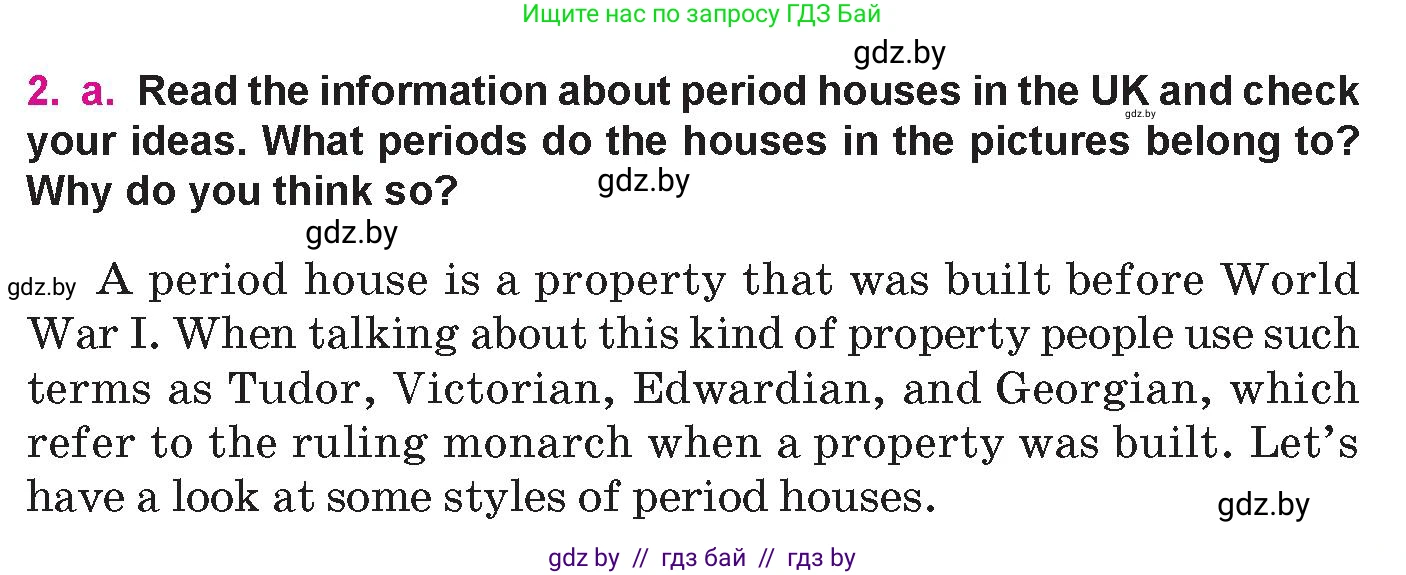 Ищите нас по запросу ГДЗ Бай

gdz.by

2. a. Read the information about period houses in the UK and check your ideas. What periods do the houses in the pictures belong to? Why do you think so?

gdz.by

gdz.by

gdz.by

gdz.by A period house is a property that was built before World War I. When talking about this kind of property people use such terms as Tudor, Victorian, Edwardian, and Georgian, which refer to the ruling monarch when a property was built. Let's have a look at some styles of period houses.

gdz.by

gdz by // гдз бай // гдз by